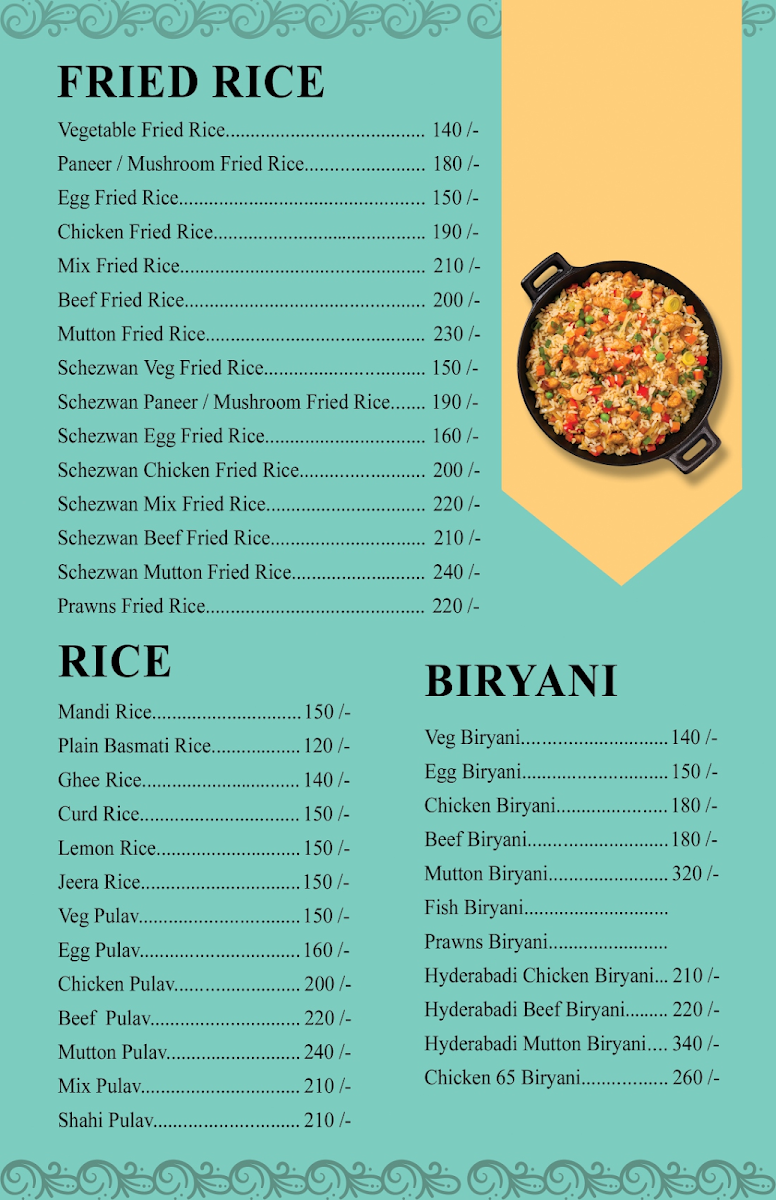 FRIED RICE

Vegetable Fried Rice 140 /-

Paneer / Mushroom Fried Rice 180 /-

Egg Fried Rice 150 /-

Chicken Fried Rice 190 /-

Mix Fried Rice 210 /-

Beef Fried Rice 200 /-

Mutton Fried Rice 230 /-

Schezwan Veg Fried Rice 150 /-

Schezwan Paneer / Mushroom Fried Rice 190 /-

Schezwan Egg Fried Rice 160 /-

Schezwan Chicken Fried Rice 200 /-

Schezwan Mix Fried Rice 220 /-

Schezwan Beef Fried Rice 210 /-

Schezwan Mutton Fried Rice 240 /-

Prawns Fried Rice 220 /-

RICE

Mandi Rice 150 /-

Plain Basmati Rice 120 /-

Ghee Rice 140 /-

Curd Rice 150 /-

Lemon Rice 150 /-

Jeera Rice 150 /-

Veg Pulav 150 /-

Egg Pulav 160 /-

Chicken Pulav 200 /-

Beef Pulav 220 /-

Mutton Pulav 240 /-

Mix Pulav 210 /-

Shahi Pulav 210 /-

BIRYANI

Veg Biryani 140 /-

Egg Biryani 150 /-

Chicken Biryani 180 /-

Beef Biryani 180 /-

Mutton Biryani 320 /-

Fish Biryani

Prawns Biryani

Hyderabadi Chicken Biryani 210 /-

Hyderabadi Beef Biryani 220 /-

Hyderabadi Mutton Biryani 340 /-

Chicken 65 Biryani 260 /-